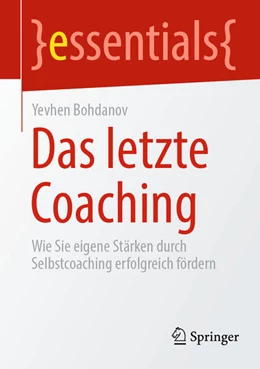 }essentials{

Yevhen Bohdanov

Das letzte Coaching

Wie Sie eigene Stärken durch Selbstcoaching erfolgreich fördern

Springer